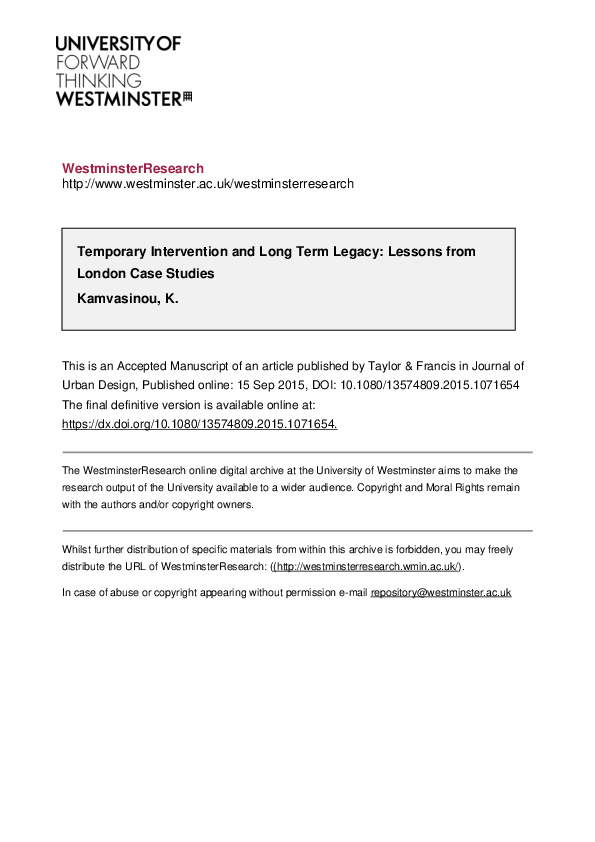 UNIVERSITY OF
FORWARD
THINKING
WESTMINSTER

WestminsterResearch
http://www.westminster.ac.uk/westminsterresearch

Temporary Intervention and Long Term Legacy: Lessons from London Case Studies

Kamvasinou, K.

This is an Accepted Manuscript of an article published by Taylor & Francis in Journal of Urban Design, Published online: 15 Sep 2015, DOI: 10.1080/13574809.2015.1071654
The final definitive version is available online at:
https://dx.doi.org/10.1080/13574809.2015.1071654.

The WestminsterResearch online digital archive at the University of Westminster aims to make the research output of the University available to a wider audience. Copyright and Moral Rights remain with the authors and/or copyright owners.

Whilst further distribution of specific materials from within this archive is forbidden, you may freely distribute the URL of WestminsterResearch: ((http://westminsterresearch.wmin.ac.uk/).

In case of abuse or copyright appearing without permission e-mail repository@westminster.ac.uk